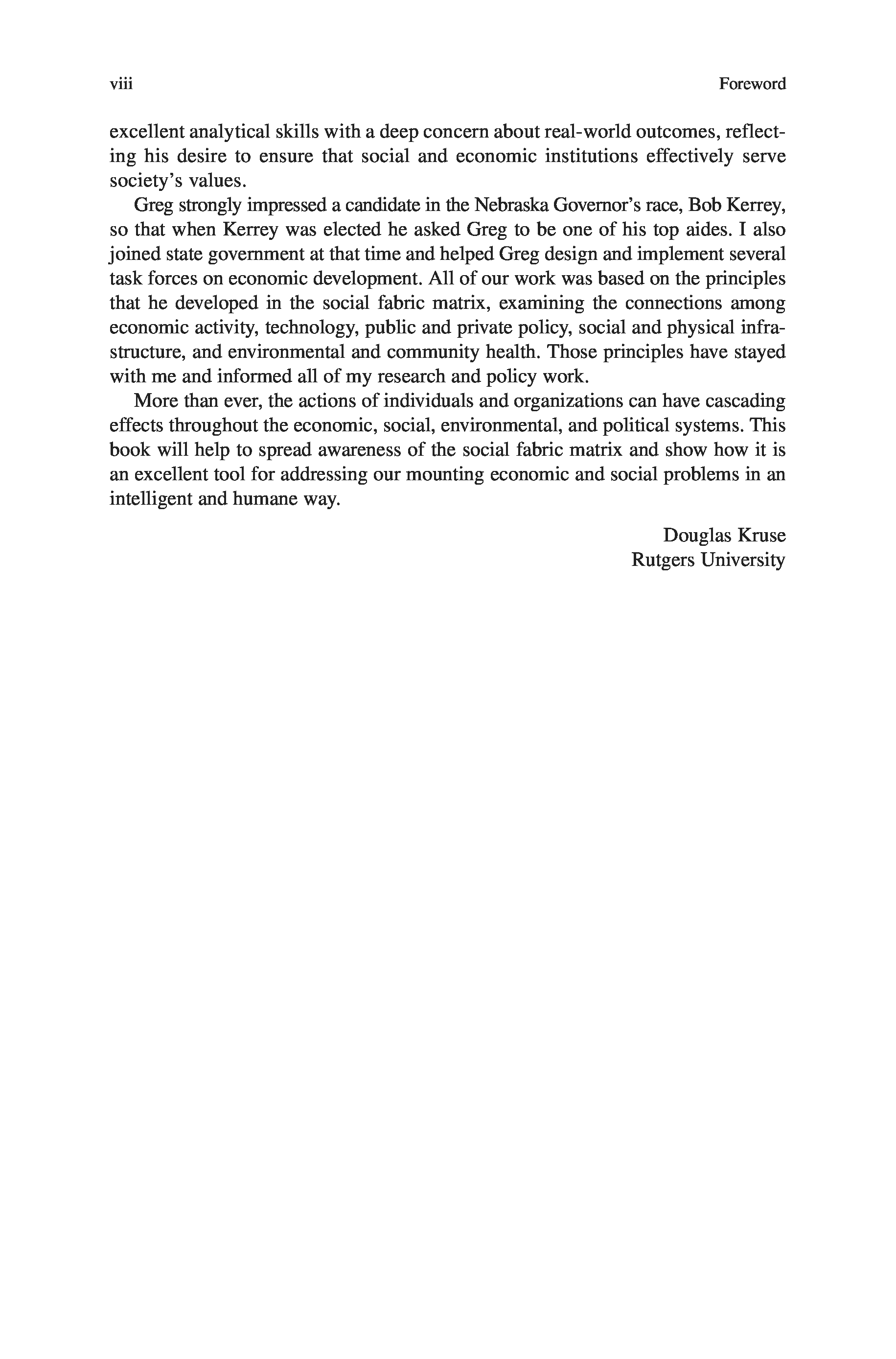 viii

Foreword

excellent analytical skills with a deep concern about real-world outcomes, reflecting his desire to ensure that social and economic institutions effectively serve society's values.

Greg strongly impressed a candidate in the Nebraska Governor's race, Bob Kerrey, so that when Kerrey was elected he asked Greg to be one of his top aides. I also joined state government at that time and helped Greg design and implement several task forces on economic development. All of our work was based on the principles that he developed in the social fabric matrix, examining the connections among economic activity, technology, public and private policy, social and physical infrastructure, and environmental and community health. Those principles have stayed with me and informed all of my research and policy work.

More than ever, the actions of individuals and organizations can have cascading effects throughout the economic, social, environmental, and political systems. This book will help to spread awareness of the social fabric matrix and show how it is an excellent tool for addressing our mounting economic and social problems in an intelligent and humane way.

Douglas Kruse
Rutgers University